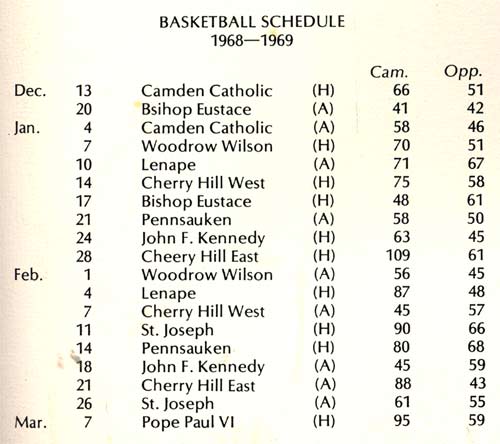 BASKETBALL SCHEDULE
1968—1969

| | | | | Cam. | Opp. |
|---|---|---|---|---|---|
| Dec. | 13 | Camden Catholic | (H) | 66 | 51 |
| | 20 | Bsihop Eustace | (A) | 41 | 42 |
| Jan. | 4 | Camden Catholic | (A) | 58 | 46 |
| | 7 | Woodrow Wilson | (H) | 70 | 51 |
| | 10 | Lenape | (A) | 71 | 67 |
| | 14 | Cherry Hill West | (H) | 75 | 58 |
| | 17 | Bishop Eustace | (H) | 48 | 61 |
| | 21 | Pennsauken | (A) | 58 | 50 |
| | 24 | John F. Kennedy | (H) | 63 | 45 |
| | 28 | Cheery Hill East | (H) | 109 | 61 |
| Feb. | 1 | Woodrow Wilson | (A) | 56 | 45 |
| | 4 | Lenape | (H) | 87 | 48 |
| | 7 | Cherry Hill West | (A) | 45 | 57 |
| | 11 | St. Joseph | (H) | 90 | 66 |
| | 14 | Pennsauken | (H) | 80 | 68 |
| | 18 | John F. Kennedy | (A) | 45 | 59 |
| | 21 | Cherry Hill East | (A) | 88 | 43 |
| | 26 | St. Joseph | (A) | 61 | 55 |
| Mar. | 7 | Pope Paul VI | (H) | 95 | 59 |